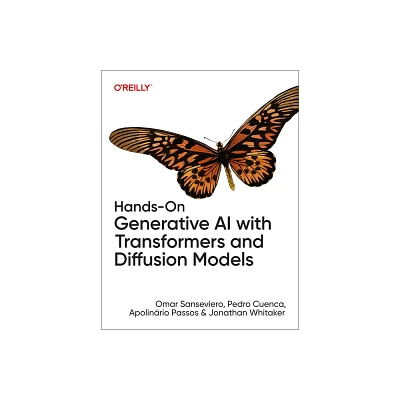 O'REILLY®

Hands-On
Generative AI with Transformers and Diffusion Models

Omar Sanseviero, Pedro Cuenca, Apolinário Passos & Jonathan Whitaker